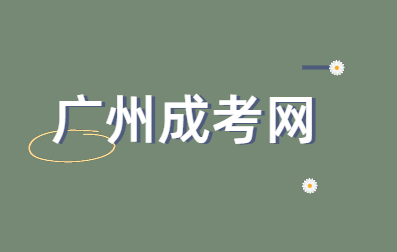 广州成考网